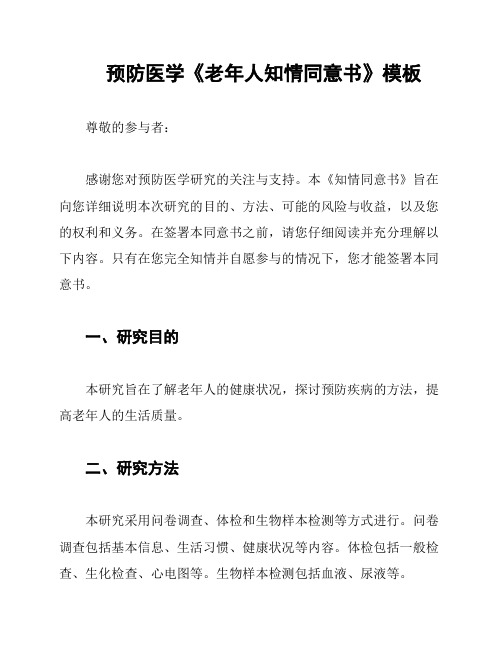 预防医学《老年人知情同意书》模板

尊敬的参与者：

感谢您对预防医学研究的关注与支持。本《知情同意书》旨在向您详细说明本次研究的目的、方法、可能的风险与收益，以及您的权利和义务。在签署本同意书之前，请您仔细阅读并充分理解以下内容。只有在您完全知情并自愿参与的情况下，您才能签署本同意书。

一、研究目的

本研究旨在了解老年人的健康状况，探讨预防疾病的方法，提高老年人的生活质量。

二、研究方法

本研究采用问卷调查、体检和生物样本检测等方式进行。问卷调查包括基本信息、生活习惯、健康状况等内容。体检包括一般检查、生化检查、心电图等。生物样本检测包括血液、尿液等。